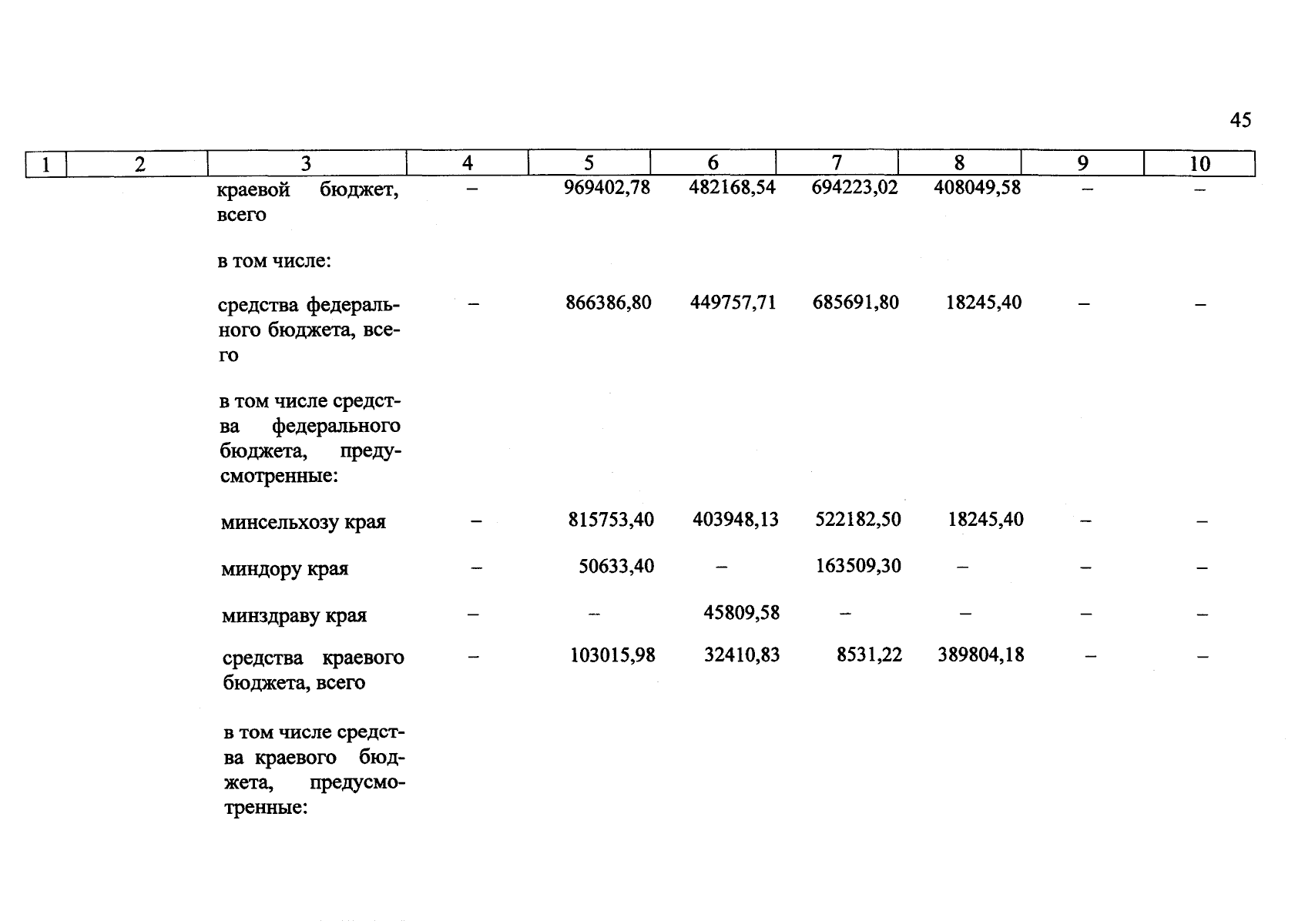 45

| 1 | 2 | 3 | 4 | 5 | 6 | 7 | 8 | 9 | 10 |
|---|---|---|---|---|---|---|---|---|---|
| | | краевой бюджет, всего | – | 969402,78 | 482168,54 | 694223,02 | 408049,58 | – | – |
| | | в том числе: | | | | | | | |
| | | средства федерального бюджета, всего | – | 866386,80 | 449757,71 | 685691,80 | 18245,40 | – | – |
| | | в том числе средства федерального бюджета, предусмотренные: | | | | | | | |
| | | минсельхозу края | – | 815753,40 | 403948,13 | 522182,50 | 18245,40 | – | – |
| | | миндору края | – | 50633,40 | – | 163509,30 | – | – | – |
| | | минздраву края | – | – | 45809,58 | – | – | – | – |
| | | средства краевого бюджета, всего | – | 103015,98 | 32410,83 | 8531,22 | 389804,18 | – | – |
| | | в том числе средства краевого бюджета, предусмотренные: | | | | | | | |